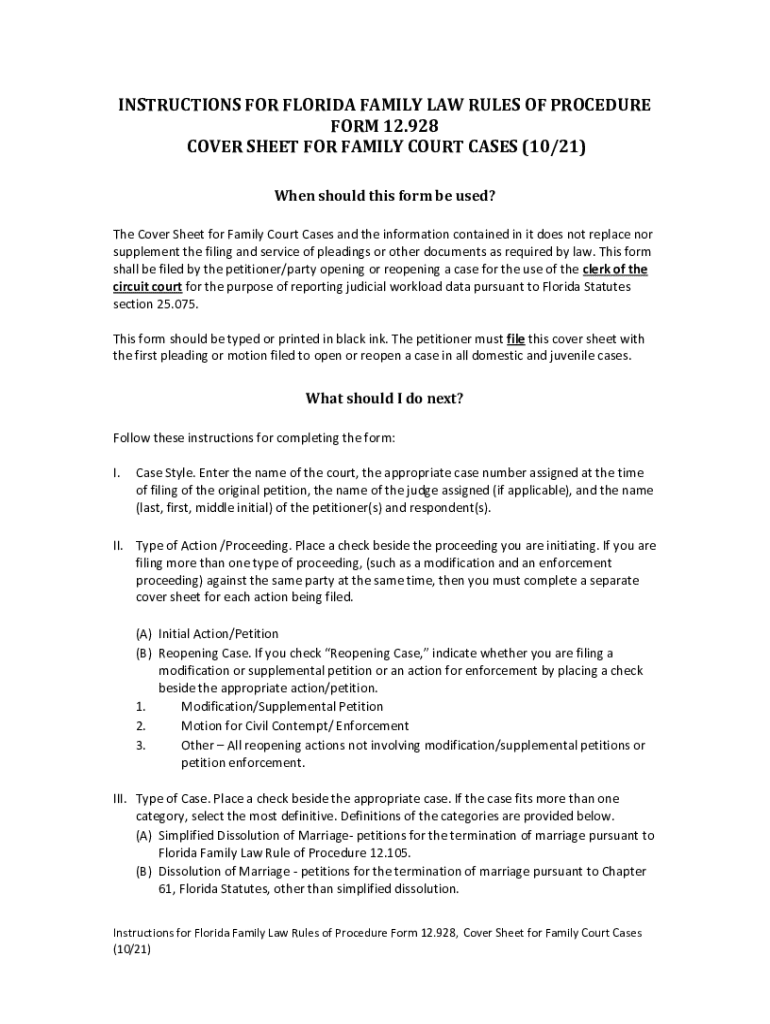 INSTRUCTIONS FOR FLORIDA FAMILY LAW RULES OF PROCEDURE FORM 12.928
COVER SHEET FOR FAMILY COURT CASES (10/21)

When should this form be used?

The Cover Sheet for Family Court Cases and the information contained in it does not replace nor supplement the filing and service of pleadings or other documents as required by law. This form shall be filed by the petitioner/party opening or reopening a case for the use of the clerk of the circuit court for the purpose of reporting judicial workload data pursuant to Florida Statutes section 25.075.

This form should be typed or printed in black ink. The petitioner must file this cover sheet with the first pleading or motion filed to open or reopen a case in all domestic and juvenile cases.

What should I do next?

Follow these instructions for completing the form:

I. Case Style. Enter the name of the court, the appropriate case number assigned at the time of filing of the original petition, the name of the judge assigned (if applicable), and the name (last, first, middle initial) of the petitioner(s) and respondent(s).

II. Type of Action /Proceeding. Place a check beside the proceeding you are initiating. If you are filing more than one type of proceeding, (such as a modification and an enforcement proceeding) against the same party at the same time, then you must complete a separate cover sheet for each action being filed.

(A) Initial Action/Petition
(B) Reopening Case. If you check "Reopening Case," indicate whether you are filing a modification or supplemental petition or an action for enforcement by placing a check beside the appropriate action/petition.
1. Modification/Supplemental Petition
2. Motion for Civil Contempt/ Enforcement
3. Other – All reopening actions not involving modification/supplemental petitions or petition enforcement.

III. Type of Case. Place a check beside the appropriate case. If the case fits more than one category, select the most definitive. Definitions of the categories are provided below.
(A) Simplified Dissolution of Marriage- petitions for the termination of marriage pursuant to Florida Family Law Rule of Procedure 12.105.
(B) Dissolution of Marriage - petitions for the termination of marriage pursuant to Chapter 61, Florida Statutes, other than simplified dissolution.

Instructions for Florida Family Law Rules of Procedure Form 12.928, Cover Sheet for Family Court Cases (10/21)